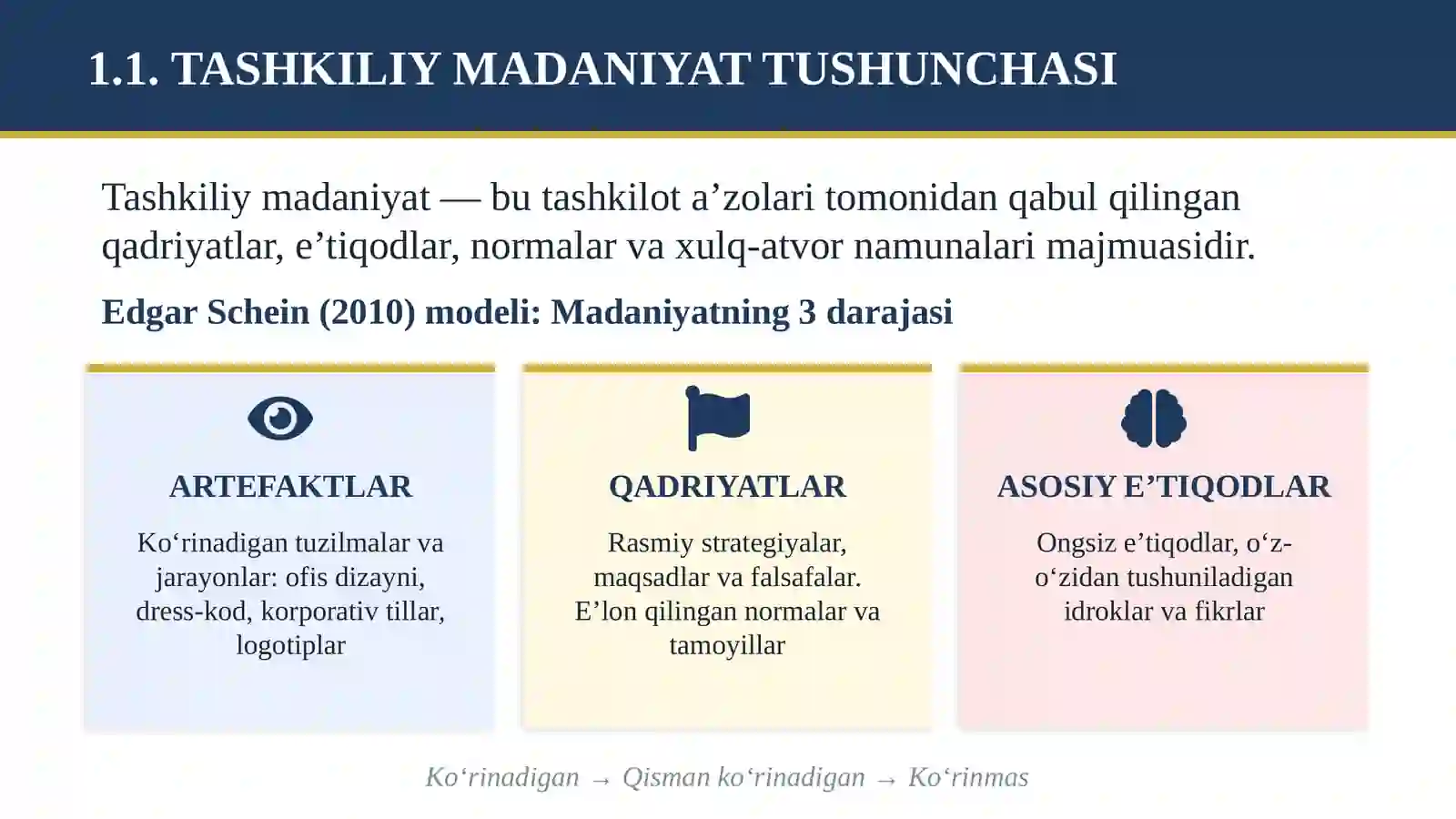 1.1. TASHKILIY MADANIYAT TUSHUNCHASI

Tashkiliy madaniyat — bu tashkilot a’zolari tomonidan qabul qilingan qadriyatlar, e’tiqodlar, normalar va xulq-atvor namunalari majmuasidir.

Edgar Schein (2010) modeli: Madaniyatning 3 darajasi

ARTEFAKTLAR

Ko‘rinadigan tuzilmalar va jarayonlar: ofis dizayni, dress-kod, korporativ tillar, logotiplar

QADRIYATLAR

Rasmiy strategiyalar, maqsadlar va falsafalar. E’lon qilingan normalar va tamoyillar

ASOSIY E’TIQODLAR

Ongsiz e’tiqodlar, o‘z-o‘zidan tushuniladigan idroklar va fikrlar

Ko‘rinadigan → Qisman ko‘rinadigan → Ko‘rinmas